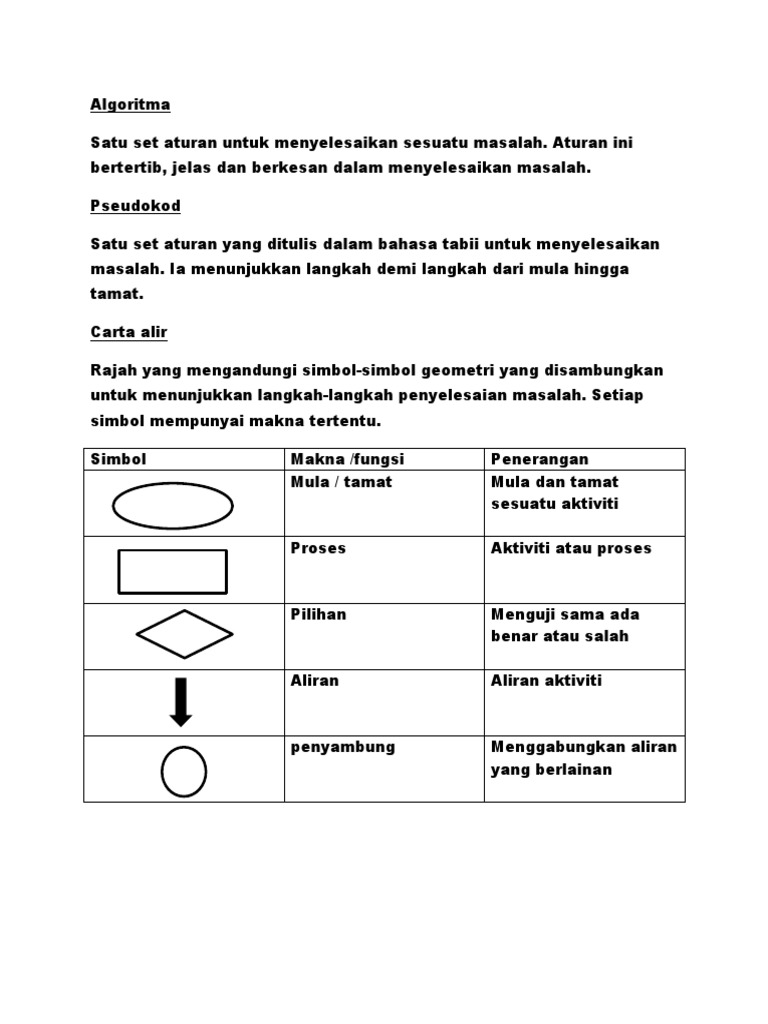 Algoritma

Satu set aturan untuk menyelesaikan sesuatu masalah. Aturan ini bertertib, jelas dan berkesan dalam menyelesaikan masalah.

Pseudokod

Satu set aturan yang ditulis dalam bahasa tabii untuk menyelesaikan masalah. Ia menunjukkan langkah demi langkah dari mula hingga tamat.

Carta alir

Rajah yang mengandungi simbol-simbol geometri yang disambungkan untuk menunjukkan langkah-langkah penyelesaian masalah. Setiap simbol mempunyai makna tertentu.

| Simbol | Makna /fungsi | Penerangan |
|---|---|---|
| | Mula / tamat | Mula dan tamat sesuatu aktiviti |
| | Proses | Aktiviti atau proses |
| | Pilihan | Menguji sama ada benar atau salah |
| | Aliran | Aliran aktiviti |
| | penyambung | Menggabungkan aliran yang berlainan |